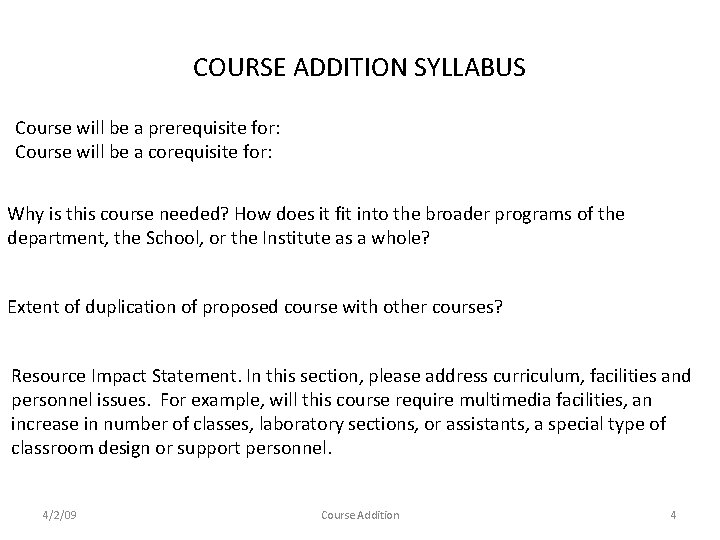 COURSE ADDITION SYLLABUS

Course will be a prerequisite for:
Course will be a corequisite for:

Why is this course needed? How does it fit into the broader programs of the department, the School, or the Institute as a whole?

Extent of duplication of proposed course with other courses?

Resource Impact Statement. In this section, please address curriculum, facilities and personnel issues. For example, will this course require multimedia facilities, an increase in number of classes, laboratory sections, or assistants, a special type of classroom design or support personnel.

4/2/09 Course Addition 4